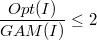 $\frac{Opt(I)}{GAM(I)} \leq 2$